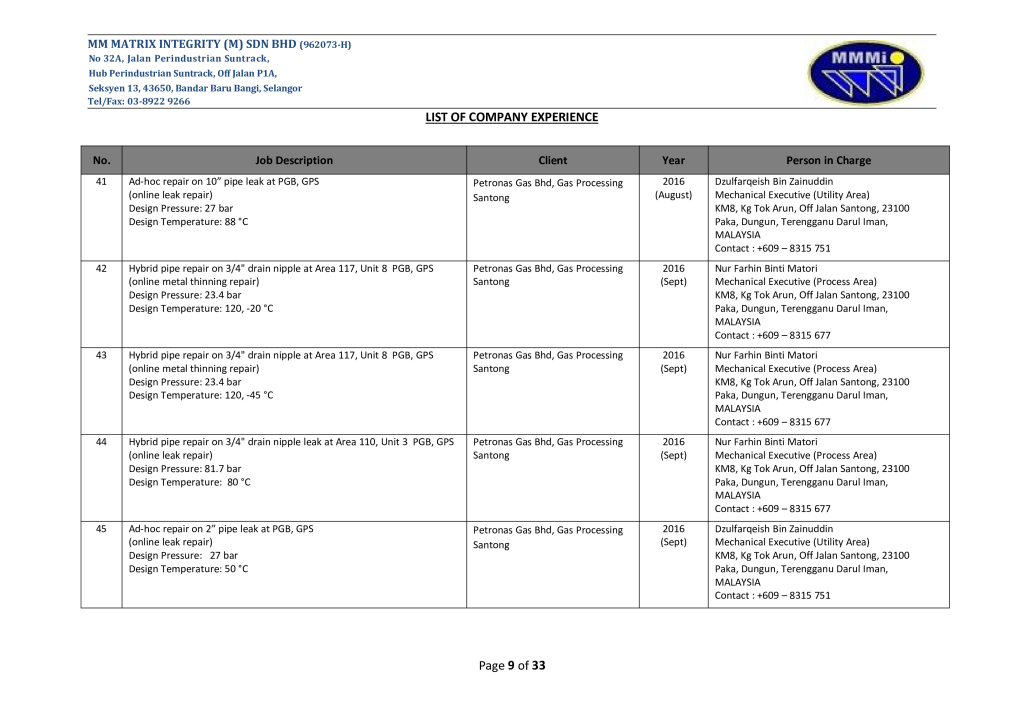 MM MATRIX INTEGRITY (M) SDN BHD (962073-H)
No 32A, Jalan Perindustrian Suntrack,
Hub Perindustrian Suntrack, Off Jalan P1A,
Seksyen 13, 43650, Bandar Baru Bangi, Selangor
Tel/Fax: 03-8922 9266

MMMi

LIST OF COMPANY EXPERIENCE

| No. | Job Description | Client | Year | Person in Charge |
|---|---|---|---|---|
| 41 | Ad-hoc repair on 10" pipe leak at PGB, GPS (online leak repair) Design Pressure: 27 bar Design Temperature: 88 °C | Petronas Gas Bhd, Gas Processing Santong | 2016 (August) | Dzulfarqeish Bin Zainuddin Mechanical Executive (Utility Area) KM8, Kg Tok Arun, Off Jalan Santong, 23100 Paka, Dungun, Terengganu Darul Iman, MALAYSIA Contact : +609 – 8315 751 |
| 42 | Hybrid pipe repair on 3/4" drain nipple at Area 117, Unit 8 PGB, GPS (online metal thinning repair) Design Pressure: 23.4 bar Design Temperature: 120, -20 °C | Petronas Gas Bhd, Gas Processing Santong | 2016 (Sept) | Nur Farhin Binti Matori Mechanical Executive (Process Area) KM8, Kg Tok Arun, Off Jalan Santong, 23100 Paka, Dungun, Terengganu Darul Iman, MALAYSIA Contact : +609 – 8315 677 |
| 43 | Hybrid pipe repair on 3/4" drain nipple at Area 117, Unit 8 PGB, GPS (online metal thinning repair) Design Pressure: 23.4 bar Design Temperature: 120, -45 °C | Petronas Gas Bhd, Gas Processing Santong | 2016 (Sept) | Nur Farhin Binti Matori Mechanical Executive (Process Area) KM8, Kg Tok Arun, Off Jalan Santong, 23100 Paka, Dungun, Terengganu Darul Iman, MALAYSIA Contact : +609 – 8315 677 |
| 44 | Hybrid pipe repair on 3/4" drain nipple leak at Area 110, Unit 3 PGB, GPS (online leak repair) Design Pressure: 81.7 bar Design Temperature: 80 °C | Petronas Gas Bhd, Gas Processing Santong | 2016 (Sept) | Nur Farhin Binti Matori Mechanical Executive (Process Area) KM8, Kg Tok Arun, Off Jalan Santong, 23100 Paka, Dungun, Terengganu Darul Iman, MALAYSIA Contact : +609 – 8315 677 |
| 45 | Ad-hoc repair on 2" pipe leak at PGB, GPS (online leak repair) Design Pressure: 27 bar Design Temperature: 50 °C | Petronas Gas Bhd, Gas Processing Santong | 2016 (Sept) | Dzulfarqeish Bin Zainuddin Mechanical Executive (Utility Area) KM8, Kg Tok Arun, Off Jalan Santong, 23100 Paka, Dungun, Terengganu Darul Iman, MALAYSIA Contact : +609 – 8315 751 |

Page 9 of 33